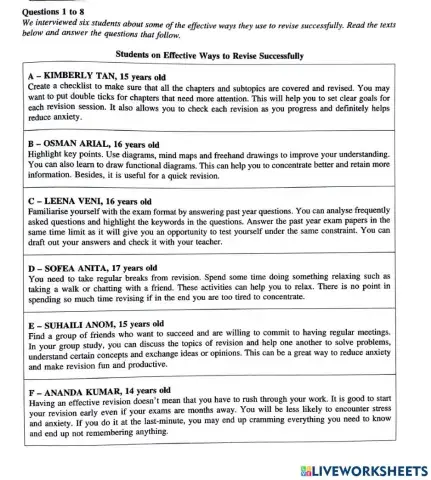 Questions 1 to 8
We interviewed six students about some of the effective ways they use to revise successfully. Read the texts below and answer the questions that follow.

Students on Effective Ways to Revise Successfully

A – KIMBERLY TAN, 15 years old
Create a checklist to make sure that all the chapters and subtopics are covered and revised. You may want to put double ticks for chapters that need more attention. This will help you to set clear goals for each revision session. It also allows you to check each revision as you progress and definitely helps reduce anxiety.

B – OSMAN ARIAL, 16 years old
Highlight key points. Use diagrams, mind maps and freehand drawings to improve your understanding. You can also learn to draw functional diagrams. This can help you to concentrate better and retain more information. Besides, it is useful for a quick revision.

C – LEENA VENI, 16 years old
Familiarise yourself with the exam format by answering past year questions. You can analyse frequently asked questions and highlight the keywords in the questions. Answer the past year exam papers in the same time limit as it will give you an opportunity to test yourself under the same constraint. You can draft out your answers and check it with your teacher.

D – SOFEA ANITA, 17 years old
You need to take regular breaks from revision. Spend some time doing something relaxing such as taking a walk or chatting with a friend. These activities can help you to relax. There is no point in spending so much time revising if in the end you are too tired to concentrate.

E – SUHAILI ANOM, 15 years old
Find a group of friends who want to succeed and are willing to commit to having regular meetings. In your group study, you can discuss the topics of revision and help one another to solve problems, understand certain concepts and exchange ideas or opinions. This can be a great way to reduce anxiety and make revision fun and productive.

F – ANANDA KUMAR, 14 years old
Having an effective revision doesn't mean that you have to rush through your work. It is good to start your revision early even if your exams are months away. You will be less likely to encounter stress and anxiety. If you do it at the last-minute, you may end up cramming everything you need to know and end up not remembering anything.

LIVEWORKSHEETS